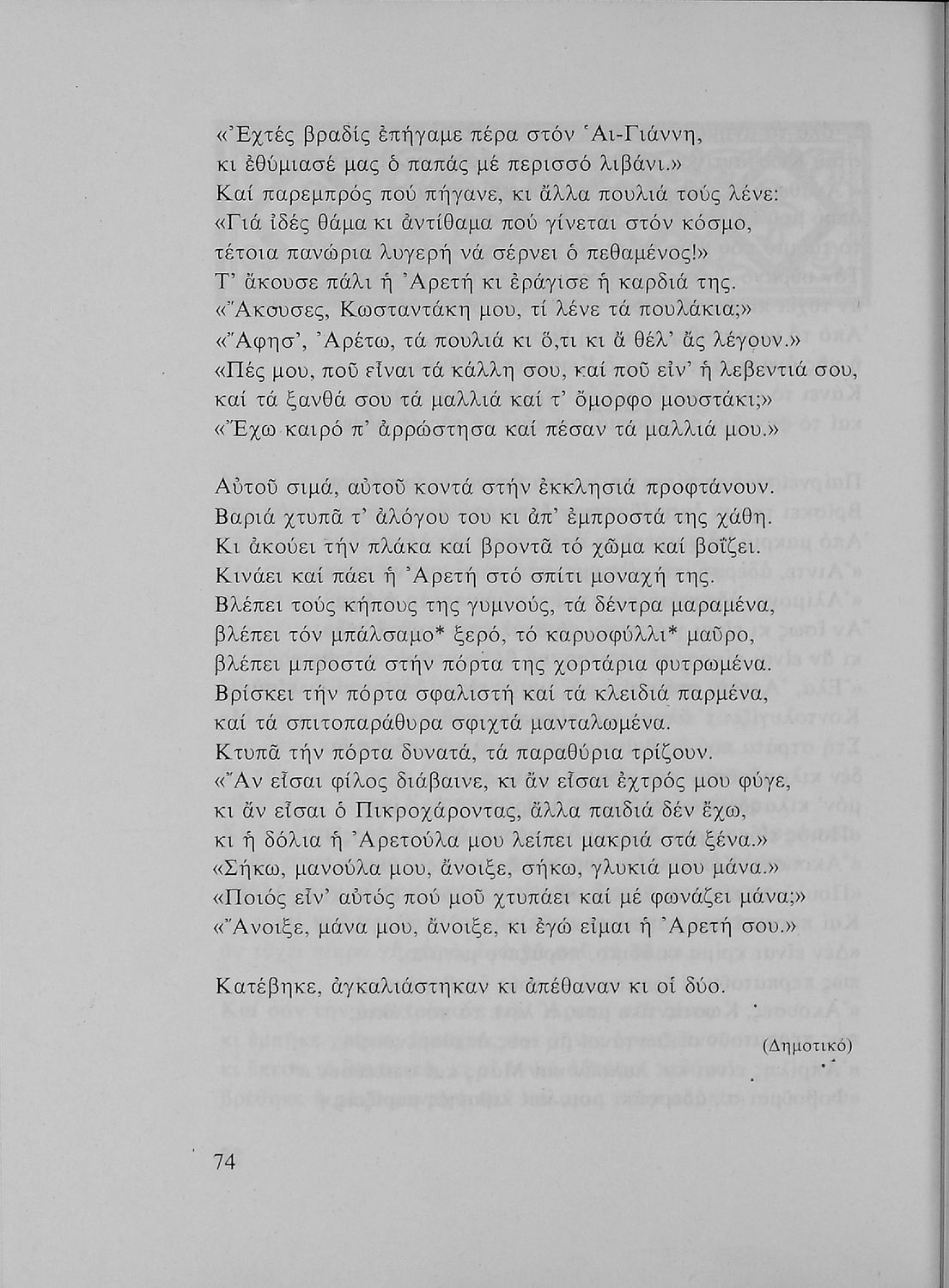 «Ἐχτές βραδίς ἐπήγαμε πέρα στόν Ἁι-Γιάννη,
κι ἐθύμιασέ μας ὁ παπάς μέ περισσό λιβάνι.»
Καί παρεμπρός πού πήγανε, κι ἄλλα πουλιά τούς λένε:
«Γιά ἰδές θάμα κι ἀντίθαμα πού γίνεται στόν κόσμο,
τέτοια πανώρια λυγερή νά σέρνει ὁ πεθαμένος!»
Τ' ἄκουσε πάλι ἡ Ἀρετή κι ἐράγισε ἡ καρδιά της.
«Ἄκουσες, Κωσταντάκη μου, τί λένε τά πουλάκια;»
«Ἄφησ', Ἀρέτω, τά πουλιά κι ὅ,τι κι ἄ θέλ' ἄς λέγουν.»
«Πές μου, ποῦ εἶναι τά κάλλη σου, καί ποῦ εἶν' ἡ λεβεντιά σου,
καί τά ξανθά σου τά μαλλιά καί τ' ὄμορφο μουστάκι;»
«Ἔχω καιρό π' ἀρρώστησα καί πέσαν τά μαλλιά μου.»

Αὐτοῦ σιμά, αὐτοῦ κοντά στήν ἐκκλησιά προφτάνουν.
Βαριά χτυπᾶ τ' ἀλόγου του κι ἀπ' ἐμπροστά της χάθη.
Κι ἀκούει τήν πλάκα καί βροντᾶ τό χῶμα καί βοΐζει.
Κινάει καί πάει ἡ Ἀρετή στό σπίτι μοναχή της.
Βλέπει τούς κήπους της γυμνούς, τά δέντρα μαραμένα,
βλέπει τόν μπάλσαμο* ξερό, τό καρυοφύλλι* μαῦρο,
βλέπει μπροστά στήν πόρτα της χορτάρια φυτρωμένα.
Βρίσκει τήν πόρτα σφαλιστή καί τά κλειδιά παρμένα,
καί τά σπιτοπαράθυρα σφιχτά μανταλωμένα.
Κτυπᾶ τήν πόρτα δυνατά, τά παραθύρια τρίζουν.
«Ἄν εἶσαι φίλος διάβαινε, κι ἄν εἶσαι ἐχτρός μου φύγε,
κι ἄν εἶσαι ὁ Πικροχάροντας, ἄλλα παιδιά δέν ἔχω,
κι ἡ δόλια ἡ Ἀρετούλα μου λείπει μακριά στά ξένα.»
«Σήκω, μανούλα μου, ἄνοιξε, σήκω, γλυκιά μου μάνα.»
«Ποιός εἶν' αὐτός πού μοῦ χτυπάει καί μέ φωνάζει μάνα;»
«Ἄνοιξε, μάνα μου, ἄνοιξε, κι ἐγώ εἶμαι ἡ Ἀρετή σου.»

Κατέβηκε, ἀγκαλιάστηκαν κι ἀπέθαναν κι οἱ δύο.

(Δημοτικό)

74